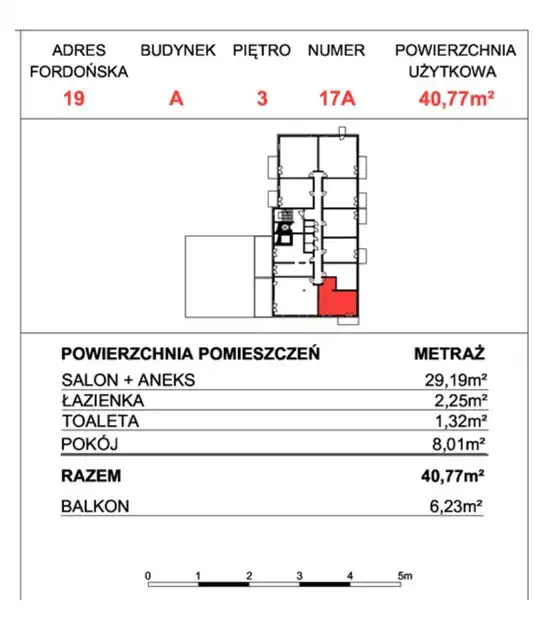 | ADRES FORDOŃSKA | BUDYNEK | PIĘTRO | NUMER | POWIERZCHNIA UŻYTKOWA |
|---|---|---|---|---|
| 19 | A | 3 | 17A | 40,77m² |

| POWIERZCHNIA POMIESZCZEŃ | METRAŻ |
|---|---|
| SALON + ANEKS | 29,19m² |
| ŁAZIENKA | 2,25m² |
| TOALETA | 1,32m² |
| POKÓJ | 8,01m² |
| RAZEM | 40,77m² |
| BALKON | 6,23m² |

0 1 2 3 4 5m